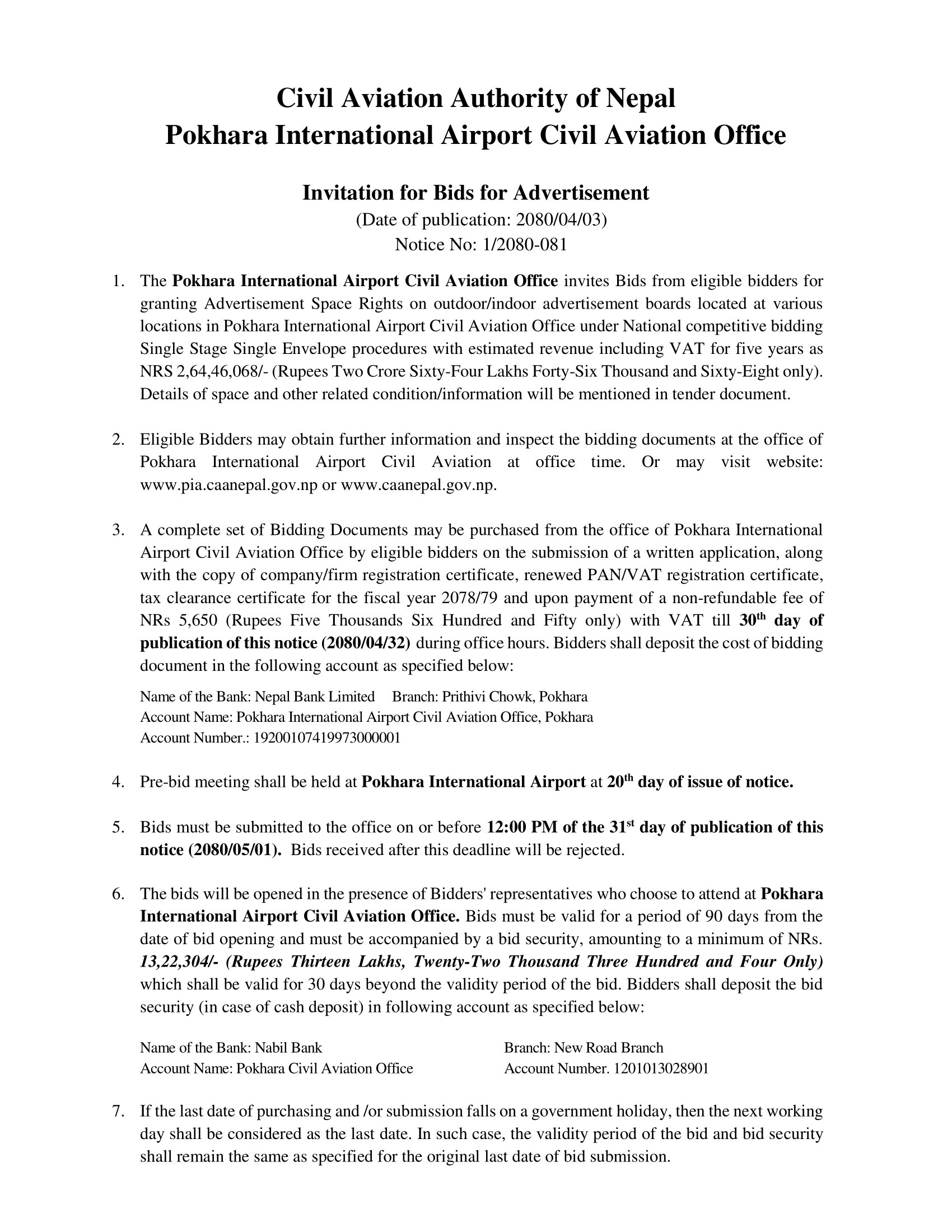 Civil Aviation Authority of Nepal
Pokhara International Airport Civil Aviation Office

Invitation for Bids for Advertisement
(Date of publication: 2080/04/03)
Notice No: 1/2080-081

1. The Pokhara International Airport Civil Aviation Office invites Bids from eligible bidders for granting Advertisement Space Rights on outdoor/indoor advertisement boards located at various locations in Pokhara International Airport Civil Aviation Office under National competitive bidding Single Stage Single Envelope procedures with estimated revenue including VAT for five years as NRS 2,64,46,068/- (Rupees Two Crore Sixty-Four Lakhs Forty-Six Thousand and Sixty-Eight only). Details of space and other related condition/information will be mentioned in tender document.

2. Eligible Bidders may obtain further information and inspect the bidding documents at the office of Pokhara International Airport Civil Aviation at office time. Or may visit website: www.pia.caanepal.gov.np or www.caanepal.gov.np.

3. A complete set of Bidding Documents may be purchased from the office of Pokhara International Airport Civil Aviation Office by eligible bidders on the submission of a written application, along with the copy of company/firm registration certificate, renewed PAN/VAT registration certificate, tax clearance certificate for the fiscal year 2078/79 and upon payment of a non-refundable fee of NRs 5,650 (Rupees Five Thousands Six Hundred and Fifty only) with VAT till 30$^{th}$ day of publication of this notice (2080/04/32) during office hours. Bidders shall deposit the cost of bidding document in the following account as specified below:

Name of the Bank: Nepal Bank Limited Branch: Prithivi Chowk, Pokhara
Account Name: Pokhara International Airport Civil Aviation Office, Pokhara
Account Number.: 19200107419973000001

4. Pre-bid meeting shall be held at Pokhara International Airport at 20$^{th}$ day of issue of notice.

5. Bids must be submitted to the office on or before 12:00 PM of the 31$^{st}$ day of publication of this notice (2080/05/01). Bids received after this deadline will be rejected.

6. The bids will be opened in the presence of Bidders' representatives who choose to attend at Pokhara International Airport Civil Aviation Office. Bids must be valid for a period of 90 days from the date of bid opening and must be accompanied by a bid security, amounting to a minimum of NRs. 13,22,304/- (Rupees Thirteen Lakhs, Twenty-Two Thousand Three Hundred and Four Only) which shall be valid for 30 days beyond the validity period of the bid. Bidders shall deposit the bid security (in case of cash deposit) in following account as specified below:

Name of the Bank: Nabil Bank Branch: New Road Branch
Account Name: Pokhara Civil Aviation Office Account Number. 1201013028901

7. If the last date of purchasing and /or submission falls on a government holiday, then the next working day shall be considered as the last date. In such case, the validity period of the bid and bid security shall remain the same as specified for the original last date of bid submission.